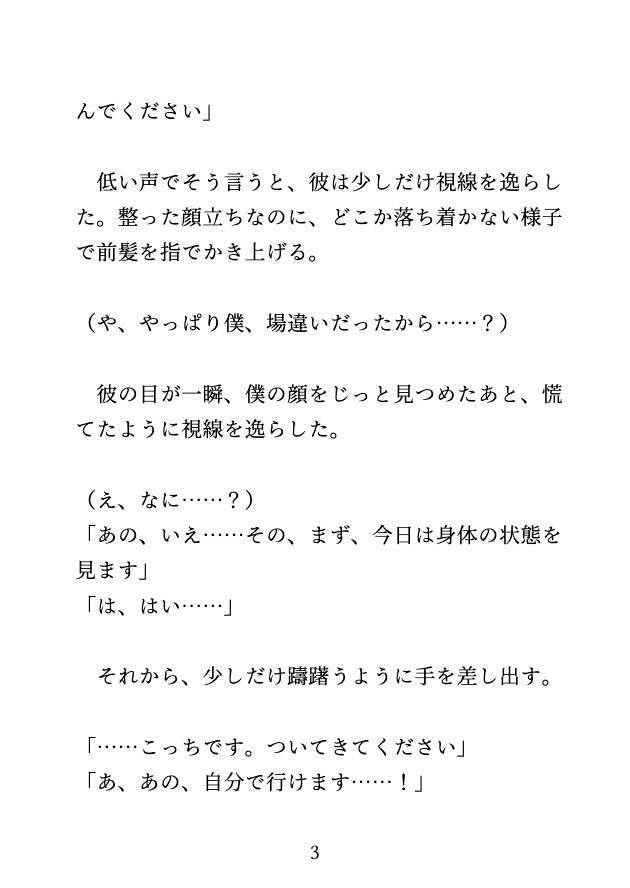 んでください」

低い声でそう言うと、彼は少しだけ視線を逸らした。整った顔立ちなのに、どこか落ち着かない様子で前髪を指でかき上げる。

（や、やっぱり僕、場違いだったから……？）

彼の目が一瞬、僕の顔をじっと見つめたあと、慌てたように視線を逸らした。

（え、なに……？）
「あの、いえ……その、まず、今日は身体の状態を見ます」
「は、はい……」

それから、少しだけ躊躇うように手を差し出す。

「……こっちです。ついてきてください」
「あ、あの、自分で行けます……！」

3